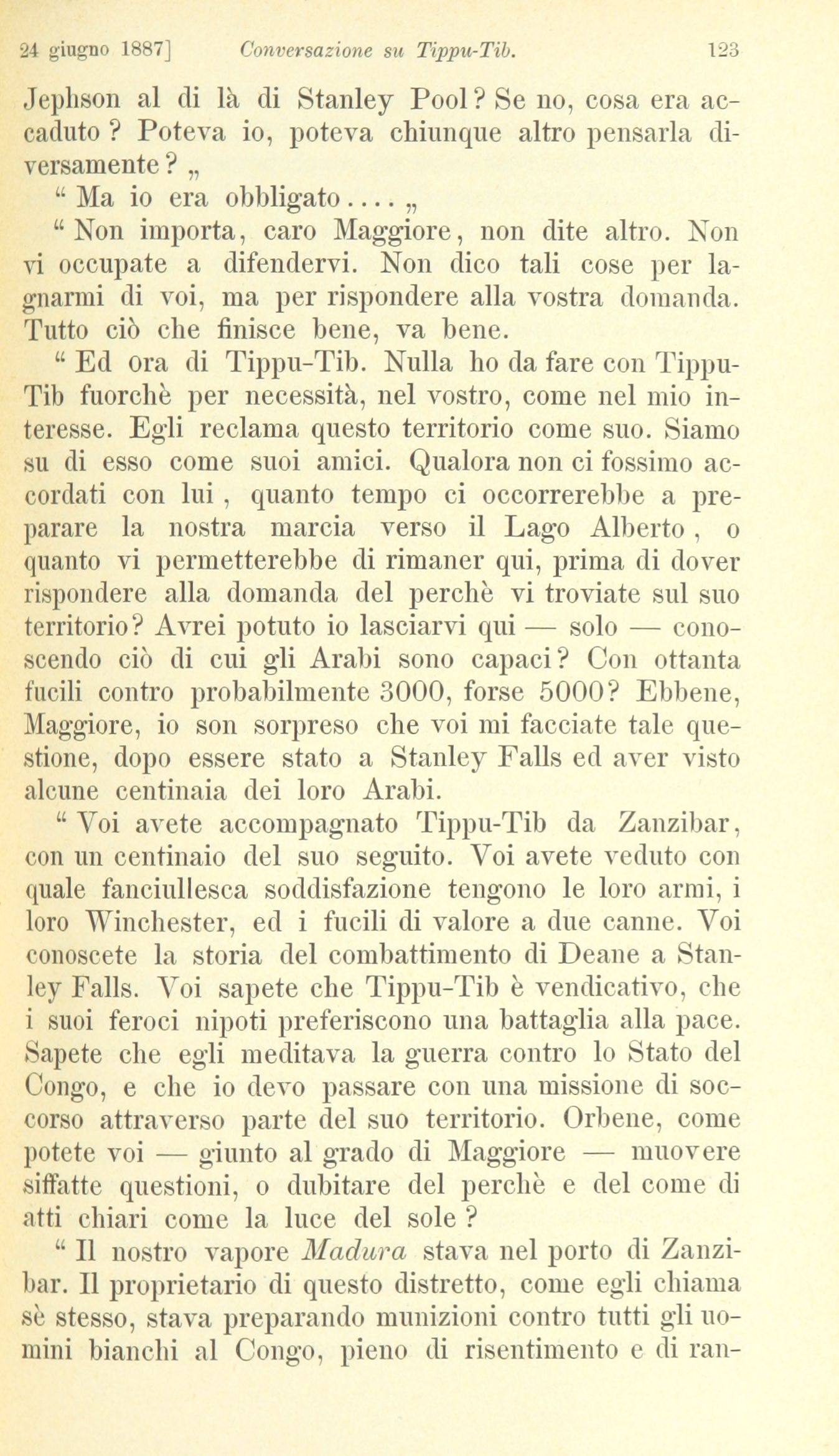 24 giugno 1887] Conversazione su Tippu-Tib. 123

Jephson al di là di Stanley Pool? Se no, cosa era accaduto? Poteva io, poteva chiunque altro pensarla diversamente? „

“ Ma io era obbligato.... „

“ Non importa, caro Maggiore, non dite altro. Non vi occupate a difendervi. Non dico tali cose per lagnarmi di voi, ma per rispondere alla vostra domanda. Tutto ciò che finisce bene, va bene.

“ Ed ora di Tippu-Tib. Nulla ho da fare con Tippu-Tib fuorchè per necessità, nel vostro, come nel mio interesse. Egli reclama questo territorio come suo. Siamo su di esso come suoi amici. Qualora non ci fossimo accordati con lui, quanto tempo ci occorrerebbe a preparare la nostra marcia verso il Lago Alberto, o quanto vi permetterebbe di rimaner qui, prima di dover rispondere alla domanda del perchè vi troviate sul suo territorio? Avrei potuto io lasciarvi qui — solo — conoscendo ciò di cui gli Arabi sono capaci? Con ottanta fucili contro probabilmente 3000, forse 5000? Ebbene, Maggiore, io son sorpreso che voi mi facciate tale questione, dopo essere stato a Stanley Falls ed aver visto alcune centinaia dei loro Arabi.

“ Voi avete accompagnato Tippu-Tib da Zanzibar, con un centinaio del suo seguito. Voi avete veduto con quale fanciullesca soddisfazione tengono le loro armi, i loro Winchester, ed i fucili di valore a due canne. Voi conoscete la storia del combattimento di Deane a Stanley Falls. Voi sapete che Tippu-Tib è vendicativo, che i suoi feroci nipoti preferiscono una battaglia alla pace. Sapete che egli meditava la guerra contro lo Stato del Congo, e che io devo passare con una missione di soccorso attraverso parte del suo territorio. Orbene, come potete voi — giunto al grado di Maggiore — muovere siffatte questioni, o dubitare del perchè e del come di atti chiari come la luce del sole?

“ Il nostro vapore Madura stava nel porto di Zanzibar. Il proprietario di questo distretto, come egli chiama sè stesso, stava preparando munizioni contro tutti gli uomini bianchi al Congo, pieno di risentimento e di ran-